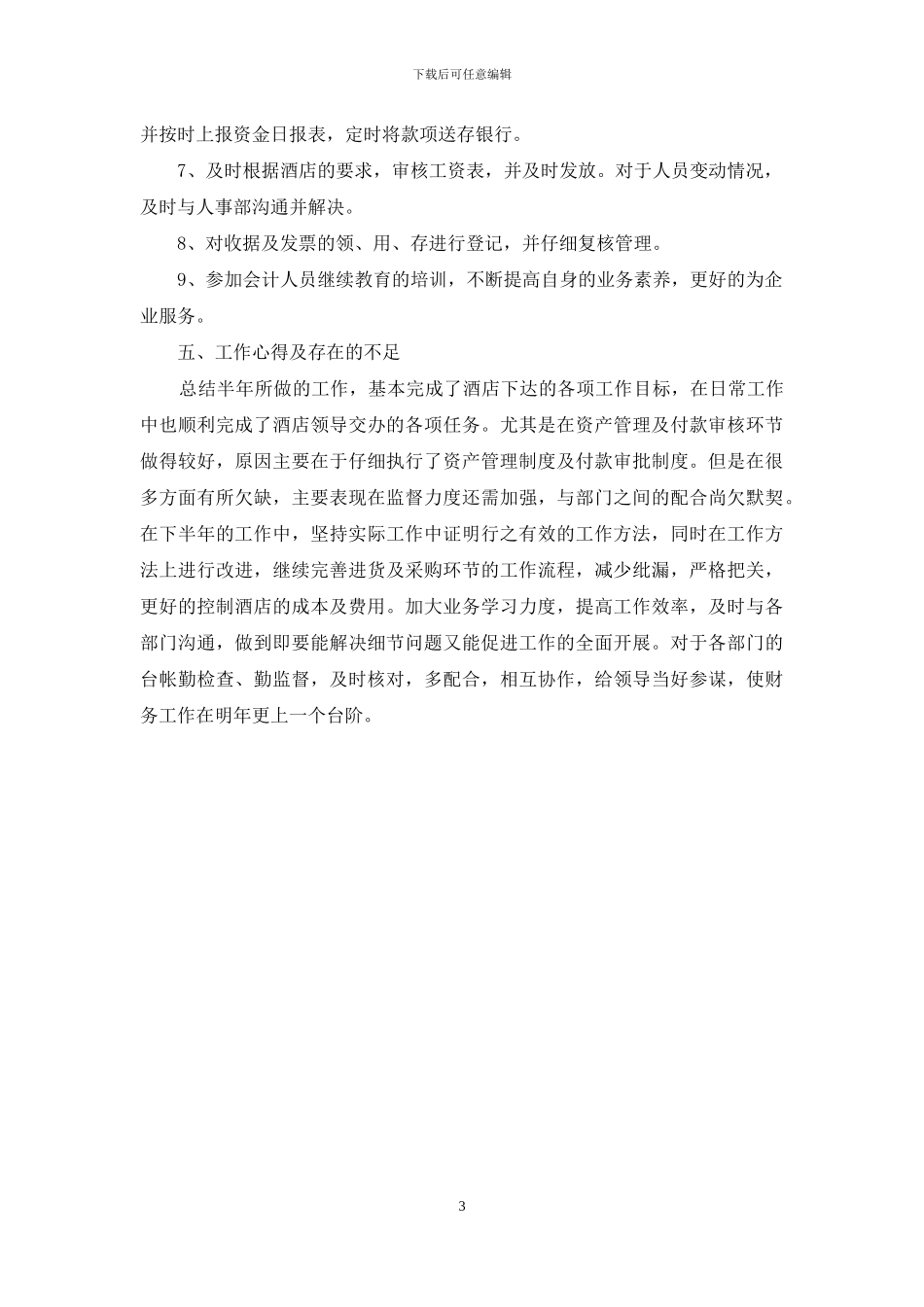 下载后可任意编辑

并按时上报资金日报表，定时将款项送存银行。

7、及时根据酒店的要求，审核工资表，并及时发放。对于人员变动情况，及时与人事部沟通并解决。

8、对收据及发票的领、用、存进行登记，并仔细复核管理。

9、参加会计人员继续教育的培训，不断提高自身的业务素养，更好的为企业服务。

五、工作心得及存在的不足

总结半年所做的工作，基本完成了酒店下达的各项工作目标，在日常工作中也顺利完成了酒店领导交办的各项任务。尤其是在资产管理及付款审核环节做得较好，原因主要在于仔细执行了资产管理制度及付款审批制度。但是在很多方面有所欠缺，主要表现在监督力度还需加强，与部门之间的配合尚欠默契。在下半年的工作中，坚持实际工作中证明行之有效的工作方法，同时在工作方法上进行改进，继续完善进货及采购环节的工作流程，减少纰漏，严格把关，更好的控制酒店的成本及费用。加大业务学习力度，提高工作效率，及时与各部门沟通，做到即要能解决细节问题又能促进工作的全面开展。对于各部门的台帐勤检查、勤监督，及时核对，多配合，相互协作，给领导当好参谋，使财务工作在明年更上一个台阶。

3